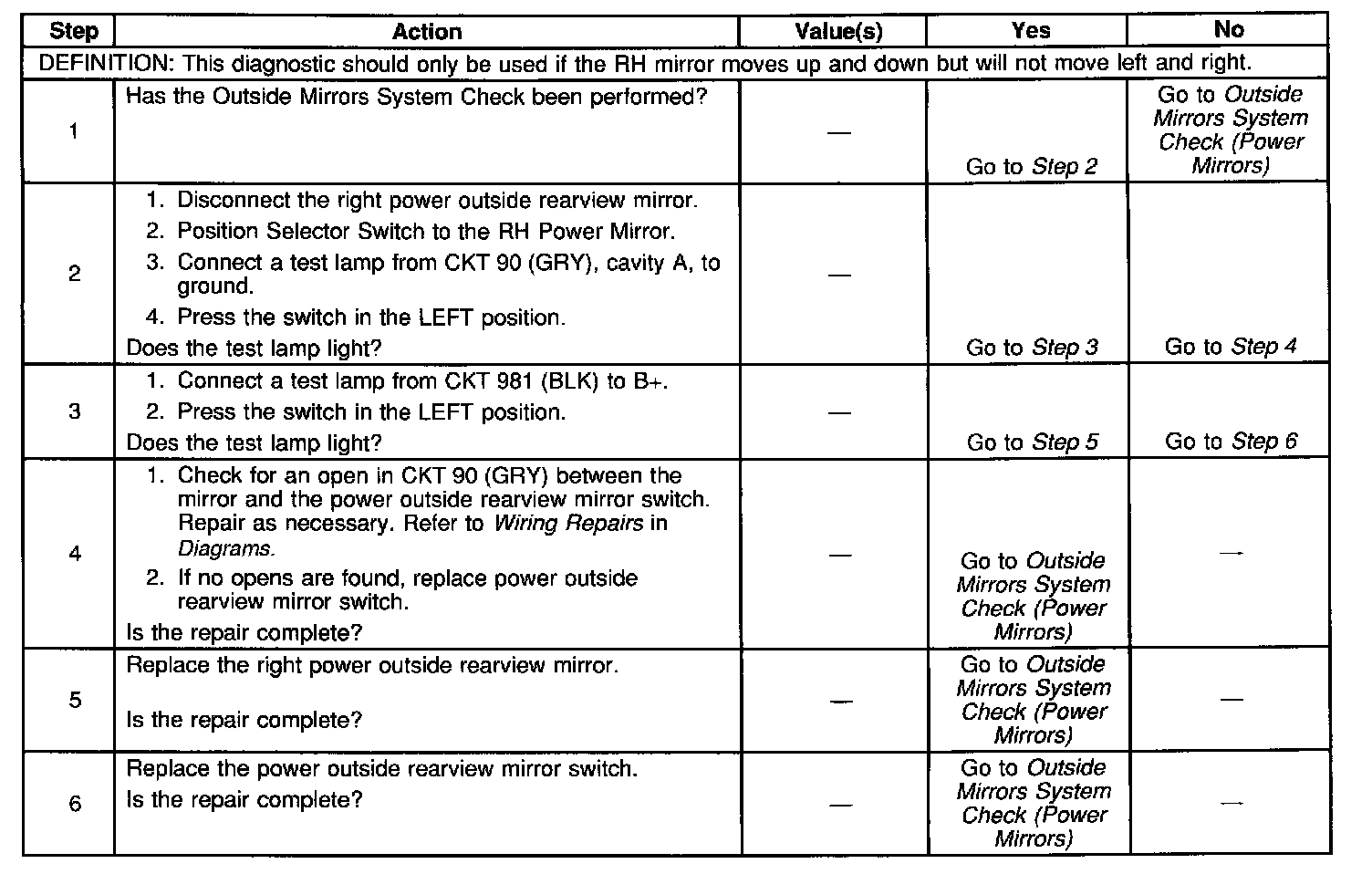 | Step | Action | Value(s) | Yes | No |
|---|---|---|---|---|
| DEFINITION: This diagnostic should only be used if the RH mirror moves up and down but will not move left and right. | | | | |
| 1 | Has the Outside Mirrors System Check been performed? | — | Go to Step 2 | Go to Outside Mirrors System Check (Power Mirrors) |
| 2 | 1. Disconnect the right power outside rearview mirror. 2. Position Selector Switch to the RH Power Mirror. 3. Connect a test lamp from CKT 90 (GRY), cavity A, to ground. 4. Press the switch in the LEFT position. Does the test lamp light? | — | Go to Step 3 | Go to Step 4 |
| 3 | 1. Connect a test lamp from CKT 981 (BLK) to B+. 2. Press the switch in the LEFT position. Does the test lamp light? | — | Go to Step 5 | Go to Step 6 |
| 4 | 1. Check for an open in CKT 90 (GRY) between the mirror and the power outside rearview mirror switch. Repair as necessary. Refer to Wiring Repairs in Diagrams. 2. If no opens are found, replace power outside rearview mirror switch. Is the repair complete? | — | Go to Outside Mirrors System Check (Power Mirrors) | — |
| 5 | Replace the right power outside rearview mirror. Is the repair complete? | — | Go to Outside Mirrors System Check (Power Mirrors) | — |
| 6 | Replace the power outside rearview mirror switch. Is the repair complete? | — | Go to Outside Mirrors System Check (Power Mirrors) | — |